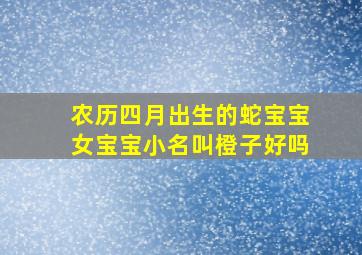 农历四月出生的蛇宝宝
女宝宝小名叫橙子好吗